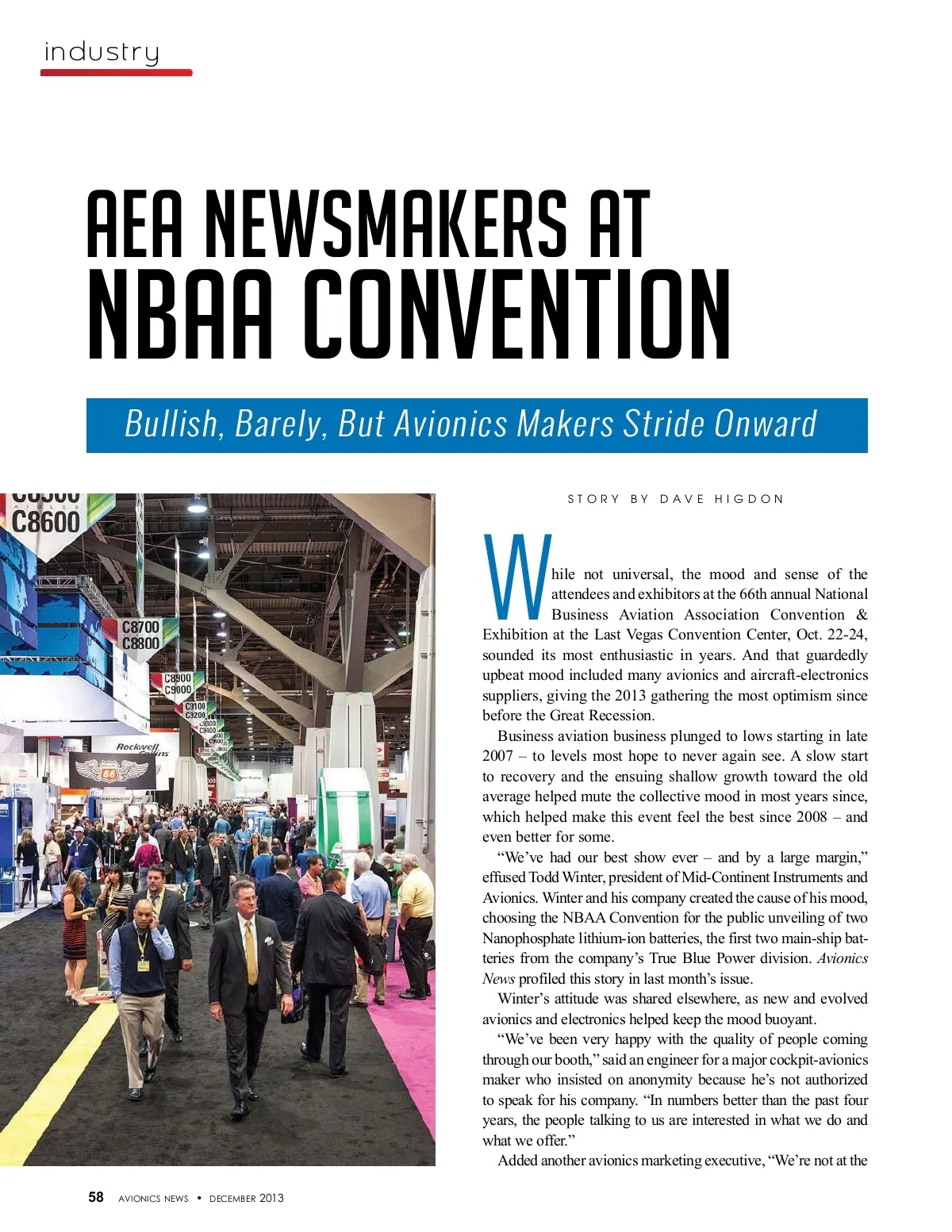 industry

AEA NEWSMAKERS AT
NBAA CONVENTION

Bullish, Barely, But Avionics Makers Stride Onward

STORY BY DAVE HIGDON

While not universal, the mood and sense of the attendees and exhibitors at the 66th annual National Business Aviation Association Convention & Exhibition at the Last Vegas Convention Center, Oct. 22-24, sounded its most enthusiastic in years. And that guardedly upbeat mood included many avionics and aircraft-electronics suppliers, giving the 2013 gathering the most optimism since before the Great Recession.

Business aviation business plunged to lows starting in late 2007 – to levels most hope to never again see. A slow start to recovery and the ensuing shallow growth toward the old average helped mute the collective mood in most years since, which helped make this event feel the best since 2008 – and even better for some.

"We've had our best show ever – and by a large margin," effused Todd Winter, president of Mid-Continent Instruments and Avionics. Winter and his company created the cause of his mood, choosing the NBAA Convention for the public unveiling of two Nanophosphate lithium-ion batteries, the first two main-ship batteries from the company's True Blue Power division. Avionics News profiled this story in last month's issue.

Winter's attitude was shared elsewhere, as new and evolved avionics and electronics helped keep the mood buoyant.

"We've been very happy with the quality of people coming through our booth," said an engineer for a major cockpit-avionics maker who insisted on anonymity because he's not authorized to speak for his company. "In numbers better than the past four years, the people talking to us are interested in what we do and what we offer."

Added another avionics marketing executive, "We're not at the

58 AVIONICS NEWS • DECEMBER 2013